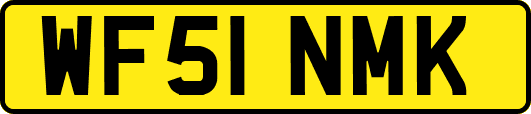 WF51 NMK